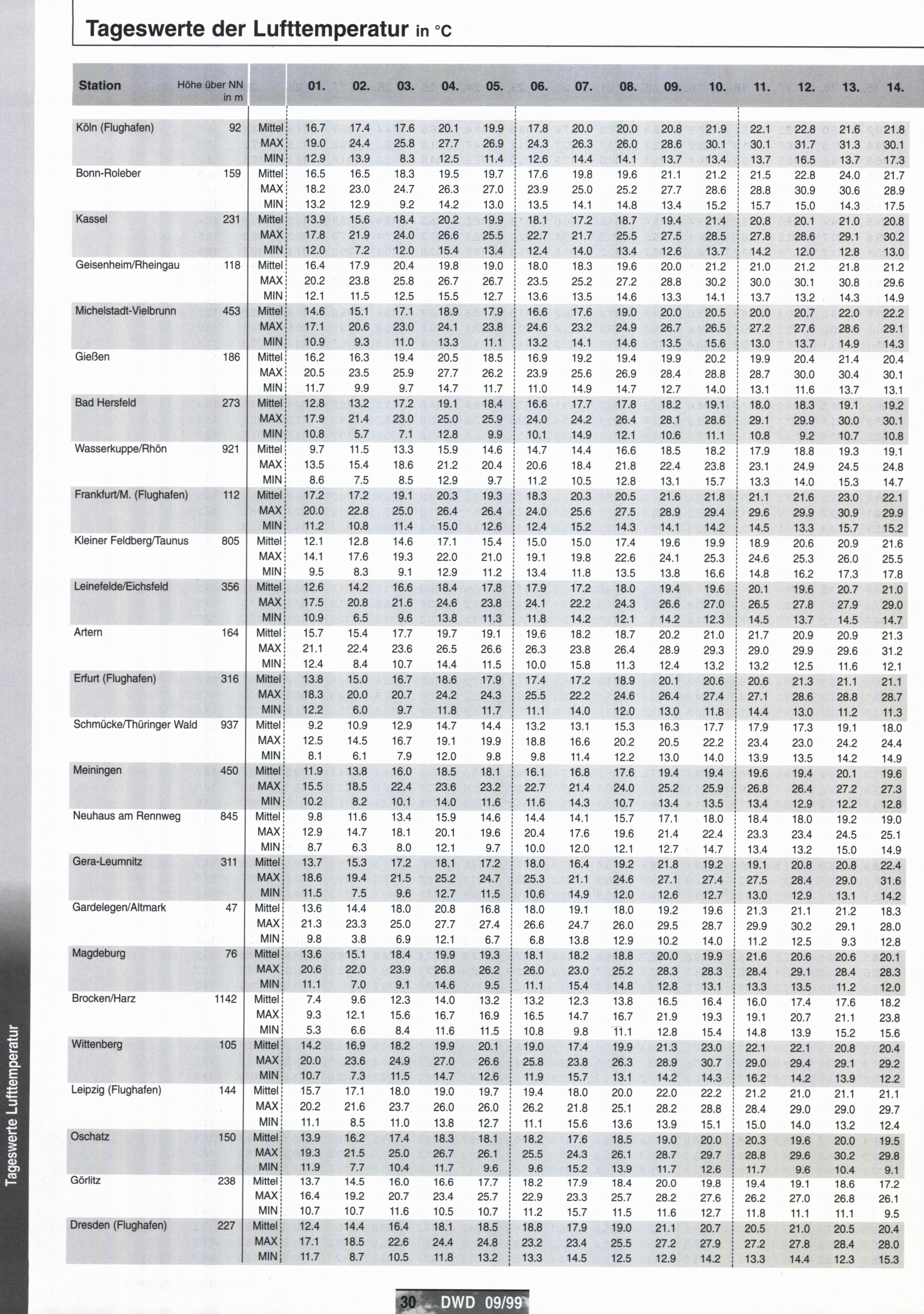 Tageswerte der Lufttemperatur in °C

| Station | Höhe über NN in m | | 01. | 02. | 03. | 04. | 05. | 06. | 07. | 08. | 09. | 10. | 11. | 12. | 13. | 14. |
|---|---|---|---|---|---|---|---|---|---|---|---|---|---|---|---|---|
| Köln (Flughafen) | 92 | Mittel | 16.7 | 17.4 | 17.6 | 20.1 | 19.9 | 17.8 | 20.0 | 20.0 | 20.8 | 21.9 | 22.1 | 22.8 | 21.6 | 21.8 |
| | | MAX | 19.0 | 24.4 | 25.8 | 27.7 | 26.9 | 24.3 | 26.3 | 26.0 | 28.6 | 30.1 | 30.1 | 31.7 | 31.3 | 30.1 |
| | | MIN | 12.9 | 13.9 | 8.3 | 12.5 | 11.4 | 12.6 | 14.4 | 14.1 | 13.7 | 13.4 | 13.7 | 16.5 | 13.7 | 17.3 |
| Bonn-Roleber | 159 | Mittel | 16.5 | 16.5 | 18.3 | 19.5 | 19.7 | 17.6 | 19.8 | 19.6 | 21.1 | 21.2 | 21.5 | 22.8 | 24.0 | 21.7 |
| | | MAX | 18.2 | 23.0 | 24.7 | 26.3 | 27.0 | 23.9 | 25.0 | 25.2 | 27.7 | 28.6 | 28.8 | 30.9 | 30.6 | 28.9 |
| | | MIN | 13.2 | 12.9 | 9.2 | 14.2 | 13.0 | 13.5 | 14.1 | 14.8 | 13.4 | 15.2 | 15.7 | 15.0 | 14.3 | 17.5 |
| Kassel | 231 | Mittel | 13.9 | 15.6 | 18.4 | 20.2 | 19.9 | 18.1 | 17.2 | 18.7 | 19.4 | 21.4 | 20.8 | 20.1 | 21.0 | 20.8 |
| | | MAX | 17.8 | 21.9 | 24.0 | 26.6 | 25.5 | 22.7 | 21.7 | 25.5 | 27.5 | 28.5 | 27.8 | 28.6 | 29.1 | 30.2 |
| | | MIN | 12.0 | 7.2 | 12.0 | 15.4 | 13.4 | 12.4 | 14.0 | 13.4 | 12.6 | 13.7 | 14.2 | 12.0 | 12.8 | 13.0 |
| Geisenheim/Rheingau | 118 | Mittel | 16.4 | 17.9 | 20.4 | 19.8 | 19.0 | 18.0 | 18.3 | 19.6 | 20.0 | 21.2 | 21.0 | 21.2 | 21.8 | 21.2 |
| | | MAX | 20.2 | 23.8 | 25.8 | 26.7 | 26.7 | 23.5 | 25.2 | 27.2 | 28.8 | 30.2 | 30.0 | 30.1 | 30.8 | 29.6 |
| | | MIN | 12.1 | 11.5 | 12.5 | 15.5 | 12.7 | 13.6 | 13.5 | 14.6 | 13.3 | 14.1 | 13.7 | 13.2 | 14.3 | 14.9 |
| Michelstadt-Vielbrunn | 453 | Mittel | 14.6 | 15.1 | 17.1 | 18.9 | 17.9 | 16.6 | 17.6 | 19.0 | 20.0 | 20.5 | 20.0 | 20.7 | 22.0 | 22.2 |
| | | MAX | 17.1 | 20.6 | 23.0 | 24.1 | 23.8 | 24.6 | 23.2 | 24.9 | 26.7 | 26.5 | 27.2 | 27.6 | 28.6 | 29.1 |
| | | MIN | 10.9 | 9.3 | 11.0 | 13.3 | 11.1 | 13.2 | 14.1 | 14.6 | 13.5 | 15.6 | 13.0 | 13.7 | 14.9 | 14.3 |
| Gießen | 186 | Mittel | 16.2 | 16.3 | 19.4 | 20.5 | 18.5 | 16.9 | 19.2 | 19.4 | 19.9 | 20.2 | 19.9 | 20.4 | 21.4 | 20.4 |
| | | MAX | 20.5 | 23.5 | 25.9 | 27.7 | 26.2 | 23.9 | 25.6 | 26.9 | 28.4 | 28.8 | 28.7 | 30.0 | 30.4 | 30.1 |
| | | MIN | 11.7 | 9.9 | 9.7 | 14.7 | 11.7 | 11.0 | 14.9 | 14.7 | 12.7 | 14.0 | 13.1 | 11.6 | 13.7 | 13.1 |
| Bad Hersfeld | 273 | Mittel | 12.8 | 13.2 | 17.2 | 19.1 | 18.4 | 16.6 | 17.7 | 17.8 | 18.2 | 19.1 | 18.0 | 18.3 | 19.1 | 19.2 |
| | | MAX | 17.9 | 21.4 | 23.0 | 25.0 | 25.9 | 24.0 | 24.2 | 26.4 | 28.1 | 28.6 | 29.1 | 29.9 | 30.0 | 30.1 |
| | | MIN | 10.8 | 5.7 | 7.1 | 12.8 | 9.9 | 10.1 | 14.9 | 12.1 | 10.6 | 11.1 | 10.8 | 9.2 | 10.7 | 10.8 |
| Wasserkuppe/Rhön | 921 | Mittel | 9.7 | 11.5 | 13.3 | 15.9 | 14.6 | 14.7 | 14.4 | 16.6 | 18.5 | 18.2 | 17.9 | 18.8 | 19.3 | 19.1 |
| | | MAX | 13.5 | 15.4 | 18.6 | 21.2 | 20.4 | 20.6 | 18.4 | 21.8 | 22.4 | 23.8 | 23.1 | 24.9 | 24.5 | 24.8 |
| | | MIN | 8.6 | 7.5 | 8.5 | 12.9 | 9.7 | 11.2 | 10.5 | 12.8 | 13.1 | 15.7 | 13.3 | 14.0 | 15.3 | 14.7 |
| Frankfurt/M. (Flughafen) | 112 | Mittel | 17.2 | 17.2 | 19.1 | 20.3 | 19.3 | 18.3 | 20.3 | 20.5 | 21.6 | 21.8 | 21.1 | 21.6 | 23.0 | 22.1 |
| | | MAX | 20.0 | 22.8 | 25.0 | 26.4 | 26.4 | 24.0 | 25.6 | 27.5 | 28.9 | 29.4 | 29.6 | 29.9 | 30.9 | 29.9 |
| | | MIN | 11.2 | 10.8 | 11.4 | 15.0 | 12.6 | 12.4 | 15.2 | 14.3 | 14.1 | 14.2 | 14.5 | 13.3 | 15.7 | 15.2 |
| Kleiner Feldberg/Taunus | 805 | Mittel | 12.1 | 12.8 | 14.6 | 17.1 | 15.4 | 15.0 | 15.0 | 17.4 | 19.6 | 19.9 | 18.9 | 20.6 | 20.9 | 21.6 |
| | | MAX | 14.1 | 17.6 | 19.3 | 22.0 | 21.0 | 19.1 | 19.8 | 22.6 | 24.1 | 25.3 | 24.6 | 25.3 | 26.0 | 25.5 |
| | | MIN | 9.5 | 8.3 | 9.1 | 12.9 | 11.2 | 13.4 | 11.8 | 13.5 | 13.8 | 16.6 | 14.8 | 16.2 | 17.3 | 17.8 |
| Leinefelde/Eichsfeld | 356 | Mittel | 12.6 | 14.2 | 16.6 | 18.4 | 17.8 | 17.9 | 17.2 | 18.0 | 19.4 | 19.6 | 20.1 | 19.6 | 20.7 | 21.0 |
| | | MAX | 17.5 | 20.8 | 21.6 | 24.6 | 23.8 | 24.1 | 22.2 | 24.3 | 26.6 | 27.0 | 26.5 | 27.8 | 27.9 | 29.0 |
| | | MIN | 10.9 | 6.5 | 9.6 | 13.8 | 11.3 | 11.8 | 14.2 | 12.1 | 14.2 | 12.3 | 14.5 | 13.7 | 14.5 | 14.7 |
| Artern | 164 | Mittel | 15.7 | 15.4 | 17.7 | 19.7 | 19.1 | 19.6 | 18.2 | 18.7 | 20.2 | 21.0 | 21.7 | 20.9 | 20.9 | 21.3 |
| | | MAX | 21.1 | 22.4 | 23.6 | 26.5 | 26.6 | 26.3 | 23.8 | 26.4 | 28.9 | 29.3 | 29.0 | 29.9 | 29.6 | 31.2 |
| | | MIN | 12.4 | 8.4 | 10.7 | 14.4 | 11.5 | 10.0 | 15.8 | 11.3 | 12.4 | 13.2 | 13.2 | 12.5 | 11.6 | 12.1 |
| Erfurt (Flughafen) | 316 | Mittel | 13.8 | 15.0 | 16.7 | 18.6 | 17.9 | 17.4 | 17.2 | 18.9 | 20.1 | 20.6 | 20.6 | 21.3 | 21.1 | 21.1 |
| | | MAX | 18.3 | 20.0 | 20.7 | 24.2 | 24.3 | 25.5 | 22.2 | 24.6 | 26.4 | 27.4 | 27.1 | 28.6 | 28.8 | 28.7 |
| | | MIN | 12.2 | 6.0 | 9.7 | 11.8 | 11.7 | 11.1 | 14.0 | 12.0 | 13.0 | 11.8 | 14.4 | 13.0 | 11.2 | 11.3 |
| Schmücke/Thüringer Wald | 937 | Mittel | 9.2 | 10.9 | 12.9 | 14.7 | 14.4 | 13.2 | 13.1 | 15.3 | 16.3 | 17.7 | 17.9 | 17.3 | 19.1 | 18.0 |
| | | MAX | 12.5 | 14.5 | 16.7 | 19.1 | 19.9 | 18.8 | 16.6 | 20.2 | 20.5 | 22.2 | 23.4 | 23.0 | 24.2 | 24.4 |
| | | MIN | 8.1 | 6.1 | 7.9 | 12.0 | 9.8 | 9.8 | 11.4 | 12.2 | 13.0 | 14.0 | 13.9 | 13.5 | 14.2 | 14.9 |
| Meiningen | 450 | Mittel | 11.9 | 13.8 | 16.0 | 18.5 | 18.1 | 16.1 | 16.8 | 17.6 | 19.4 | 19.4 | 19.6 | 19.4 | 20.1 | 19.6 |
| | | MAX | 15.5 | 18.5 | 22.4 | 23.6 | 23.2 | 22.7 | 21.4 | 24.0 | 25.2 | 25.9 | 26.8 | 26.4 | 27.2 | 27.3 |
| | | MIN | 10.2 | 8.2 | 10.1 | 14.0 | 11.6 | 11.6 | 14.3 | 10.7 | 13.4 | 13.5 | 13.4 | 12.9 | 12.2 | 12.8 |
| Neuhaus am Rennweg | 845 | Mittel | 9.8 | 11.6 | 13.4 | 15.9 | 14.6 | 14.4 | 14.1 | 15.7 | 17.1 | 18.0 | 18.4 | 18.0 | 19.2 | 19.0 |
| | | MAX | 12.9 | 14.7 | 18.1 | 20.1 | 19.6 | 20.4 | 17.6 | 19.6 | 21.4 | 22.4 | 23.3 | 23.4 | 24.5 | 25.1 |
| | | MIN | 8.7 | 6.3 | 8.0 | 12.1 | 9.7 | 10.0 | 12.0 | 12.1 | 12.7 | 14.7 | 13.4 | 13.2 | 15.0 | 14.9 |
| Gera-Leumnitz | 311 | Mittel | 13.7 | 15.3 | 17.2 | 18.1 | 17.2 | 18.0 | 16.4 | 19.2 | 21.8 | 19.2 | 19.1 | 20.8 | 20.8 | 22.4 |
| | | MAX | 18.6 | 19.4 | 21.5 | 25.2 | 24.7 | 25.3 | 21.1 | 24.6 | 27.1 | 27.4 | 27.5 | 28.4 | 29.0 | 31.6 |
| | | MIN | 11.5 | 7.5 | 9.6 | 12.7 | 11.5 | 10.6 | 14.9 | 12.0 | 12.6 | 12.7 | 13.0 | 12.9 | 13.1 | 14.2 |
| Gardelegen/Altmark | 47 | Mittel | 13.6 | 14.4 | 18.0 | 20.8 | 16.8 | 18.0 | 19.1 | 18.0 | 19.2 | 19.6 | 21.3 | 21.1 | 21.2 | 18.3 |
| | | MAX | 21.3 | 23.3 | 25.0 | 27.7 | 27.4 | 26.6 | 24.7 | 26.0 | 29.5 | 28.7 | 29.9 | 30.2 | 29.1 | 28.0 |
| | | MIN | 9.8 | 3.8 | 6.9 | 12.1 | 6.7 | 6.8 | 13.8 | 12.9 | 10.2 | 14.0 | 11.2 | 12.5 | 9.3 | 12.8 |
| Magdeburg | 76 | Mittel | 13.6 | 15.1 | 18.4 | 19.9 | 19.3 | 18.1 | 18.2 | 18.8 | 20.0 | 19.9 | 21.6 | 20.6 | 20.6 | 20.1 |
| | | MAX | 20.6 | 22.0 | 23.9 | 26.8 | 26.2 | 26.0 | 23.0 | 25.2 | 28.3 | 28.3 | 28.4 | 29.1 | 28.4 | 28.3 |
| | | MIN | 11.1 | 7.0 | 9.1 | 14.6 | 9.5 | 11.1 | 15.4 | 14.8 | 12.8 | 13.1 | 13.3 | 13.5 | 11.2 | 12.0 |
| Brocken/Harz | 1142 | Mittel | 7.4 | 9.6 | 12.3 | 14.0 | 13.2 | 13.2 | 12.3 | 13.8 | 16.5 | 16.4 | 16.0 | 17.4 | 17.6 | 18.2 |
| | | MAX | 9.3 | 12.1 | 15.6 | 16.7 | 16.9 | 16.5 | 14.7 | 16.7 | 21.9 | 19.3 | 19.1 | 20.7 | 21.1 | 23.8 |
| | | MIN | 5.3 | 6.6 | 8.4 | 11.6 | 11.5 | 10.8 | 9.8 | 11.1 | 12.8 | 15.4 | 14.8 | 13.9 | 15.2 | 15.6 |
| Wittenberg | 105 | Mittel | 14.2 | 16.9 | 18.2 | 19.9 | 20.1 | 19.0 | 17.4 | 19.9 | 21.3 | 23.0 | 22.1 | 22.1 | 20.8 | 20.4 |
| | | MAX | 20.0 | 23.6 | 24.9 | 27.0 | 26.6 | 25.8 | 23.8 | 26.3 | 28.9 | 30.7 | 29.0 | 29.4 | 29.1 | 29.2 |
| | | MIN | 10.7 | 7.3 | 11.5 | 14.7 | 12.6 | 11.9 | 15.7 | 13.1 | 14.2 | 14.3 | 16.2 | 14.2 | 13.9 | 12.2 |
| Leipzig (Flughafen) | 144 | Mittel | 15.7 | 17.1 | 18.0 | 19.0 | 19.7 | 19.4 | 18.0 | 20.0 | 22.0 | 22.2 | 21.2 | 21.0 | 21.1 | 21.1 |
| | | MAX | 20.2 | 21.6 | 23.7 | 26.0 | 26.0 | 26.2 | 21.8 | 25.1 | 28.2 | 28.8 | 28.4 | 29.0 | 29.0 | 29.7 |
| | | MIN | 11.1 | 8.5 | 11.0 | 13.8 | 12.7 | 11.1 | 15.6 | 13.6 | 13.9 | 15.1 | 15.0 | 14.0 | 13.2 | 12.4 |
| Oschatz | 150 | Mittel | 13.9 | 16.2 | 17.4 | 18.3 | 18.1 | 18.2 | 17.6 | 18.5 | 19.0 | 20.0 | 20.3 | 19.6 | 20.0 | 19.5 |
| | | MAX | 19.3 | 21.5 | 25.0 | 26.7 | 26.1 | 25.5 | 24.3 | 26.1 | 28.7 | 29.7 | 28.8 | 29.6 | 30.2 | 29.8 |
| | | MIN | 11.9 | 7.7 | 10.4 | 11.7 | 9.6 | 9.6 | 15.2 | 13.9 | 11.7 | 12.6 | 11.7 | 9.6 | 10.4 | 9.1 |
| Görlitz | 238 | Mittel | 13.7 | 14.5 | 16.0 | 16.6 | 17.7 | 18.2 | 17.9 | 18.4 | 20.0 | 19.8 | 19.4 | 19.1 | 18.6 | 17.2 |
| | | MAX | 16.4 | 19.2 | 20.7 | 23.4 | 25.7 | 22.9 | 23.3 | 25.7 | 28.2 | 27.6 | 26.2 | 27.0 | 26.8 | 26.1 |
| | | MIN | 10.7 | 10.7 | 11.6 | 10.5 | 10.7 | 11.2 | 15.7 | 11.5 | 11.6 | 12.7 | 11.8 | 11.1 | 11.1 | 9.5 |
| Dresden (Flughafen) | 227 | Mittel | 12.4 | 14.4 | 16.4 | 18.1 | 18.5 | 18.8 | 17.9 | 19.0 | 21.1 | 20.7 | 20.5 | 21.0 | 20.5 | 20.4 |
| | | MAX | 17.1 | 18.5 | 22.6 | 24.4 | 24.8 | 23.2 | 23.4 | 25.5 | 27.2 | 27.9 | 27.2 | 27.8 | 28.4 | 28.0 |
| | | MIN | 11.7 | 8.7 | 10.5 | 11.8 | 13.2 | 13.3 | 14.5 | 12.5 | 12.9 | 14.2 | 13.3 | 14.4 | 12.3 | 15.3 |

Tageswerte Lufttemperatur

30 DWD 09/99